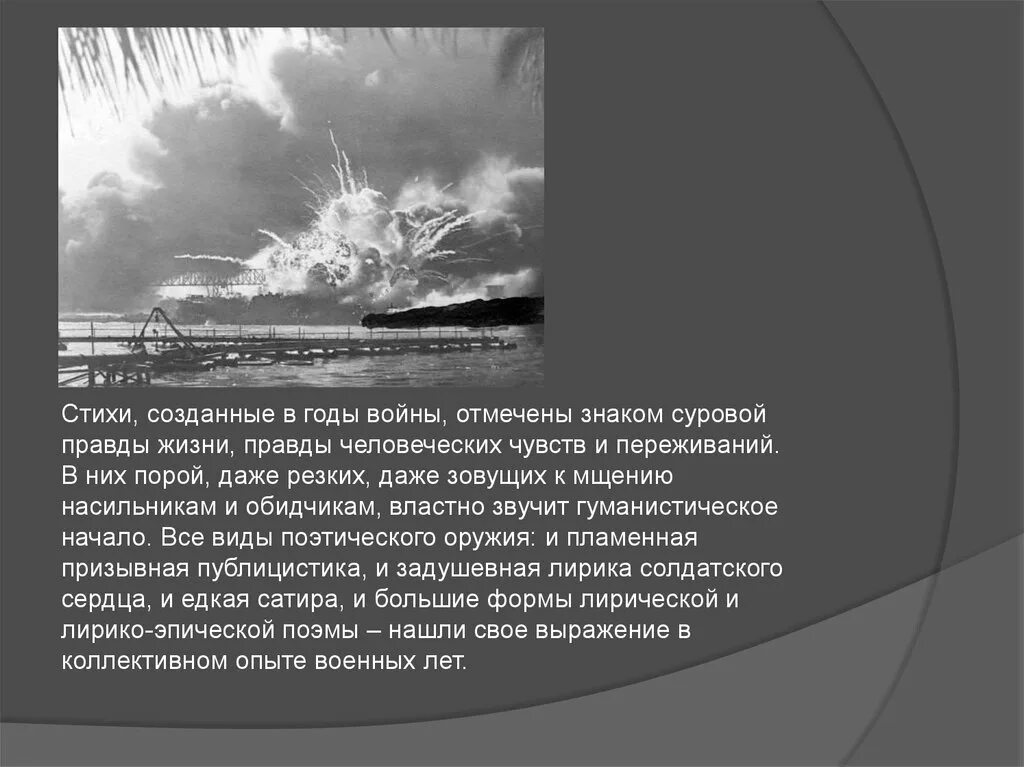 Стихи, созданные в годы войны, отмечены знаком суровой правды жизни, правды человеческих чувств и переживаний. В них порой, даже резких, даже зовущих к мщению насильникам и обидчикам, властно звучит гуманистическое начало. Все виды поэтического оружия: и пламенная призывная публицистика, и задушевная лирика солдатского сердца, и едкая сатира, и большие формы лирической и лирико-эпической поэмы – нашли свое выражение в коллективном опыте военных лет.